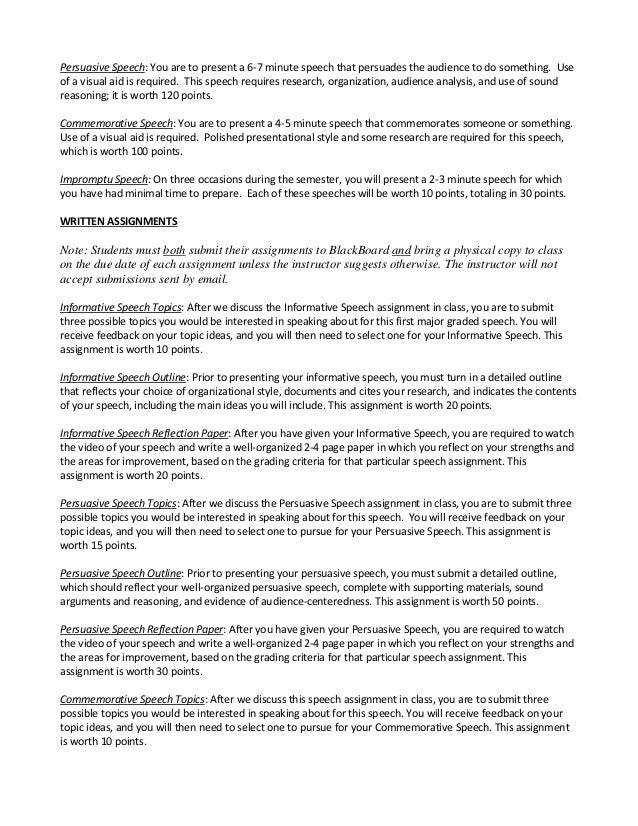 Persuasive Speech: You are to present a 6-7 minute speech that persuades the audience to do something. Use of a visual aid is required. This speech requires research, organization, audience analysis, and use of sound reasoning; it is worth 120 points.

Commemorative Speech: You are to present a 4-5 minute speech that commemorates someone or something. Use of a visual aid is required. Polished presentational style and some research are required for this speech, which is worth 100 points.

Impromptu Speech: On three occasions during the semester, you will present a 2-3 minute speech for which you have had minimal time to prepare. Each of these speeches will be worth 10 points, totaling in 30 points.

WRITTEN ASSIGNMENTS

Note: Students must both submit their assignments to BlackBoard and bring a physical copy to class on the due date of each assignment unless the instructor suggests otherwise. The instructor will not accept submissions sent by email.

Informative Speech Topics: After we discuss the Informative Speech assignment in class, you are to submit three possible topics you would be interested in speaking about for this first major graded speech. You will receive feedback on your topic ideas, and you will then need to select one for your Informative Speech. This assignment is worth 10 points.

Informative Speech Outline: Prior to presenting your informative speech, you must turn in a detailed outline that reflects your choice of organizational style, documents and cites your research, and indicates the contents of your speech, including the main ideas you will include. This assignment is worth 20 points.

Informative Speech Reflection Paper: After you have given your Informative Speech, you are required to watch the video of your speech and write a well-organized 2-4 page paper in which you reflect on your strengths and the areas for improvement, based on the grading criteria for that particular speech assignment. This assignment is worth 20 points.

Persuasive Speech Topics: After we discuss the Persuasive Speech assignment in class, you are to submit three possible topics you would be interested in speaking about for this speech. You will receive feedback on your topic ideas, and you will then need to select one to pursue for your Persuasive Speech. This assignment is worth 15 points.

Persuasive Speech Outline: Prior to presenting your persuasive speech, you must submit a detailed outline, which should reflect your well-organized persuasive speech, complete with supporting materials, sound arguments and reasoning, and evidence of audience-centeredness. This assignment is worth 50 points.

Persuasive Speech Reflection Paper: After you have given your Persuasive Speech, you are required to watch the video of your speech and write a well-organized 2-4 page paper in which you reflect on your strengths and the areas for improvement, based on the grading criteria for that particular speech assignment. This assignment is worth 30 points.

Commemorative Speech Topics: After we discuss this speech assignment in class, you are to submit three possible topics you would be interested in speaking about for this speech. You will receive feedback on your topic ideas, and you will then need to select one to pursue for your Commemorative Speech. This assignment is worth 10 points.